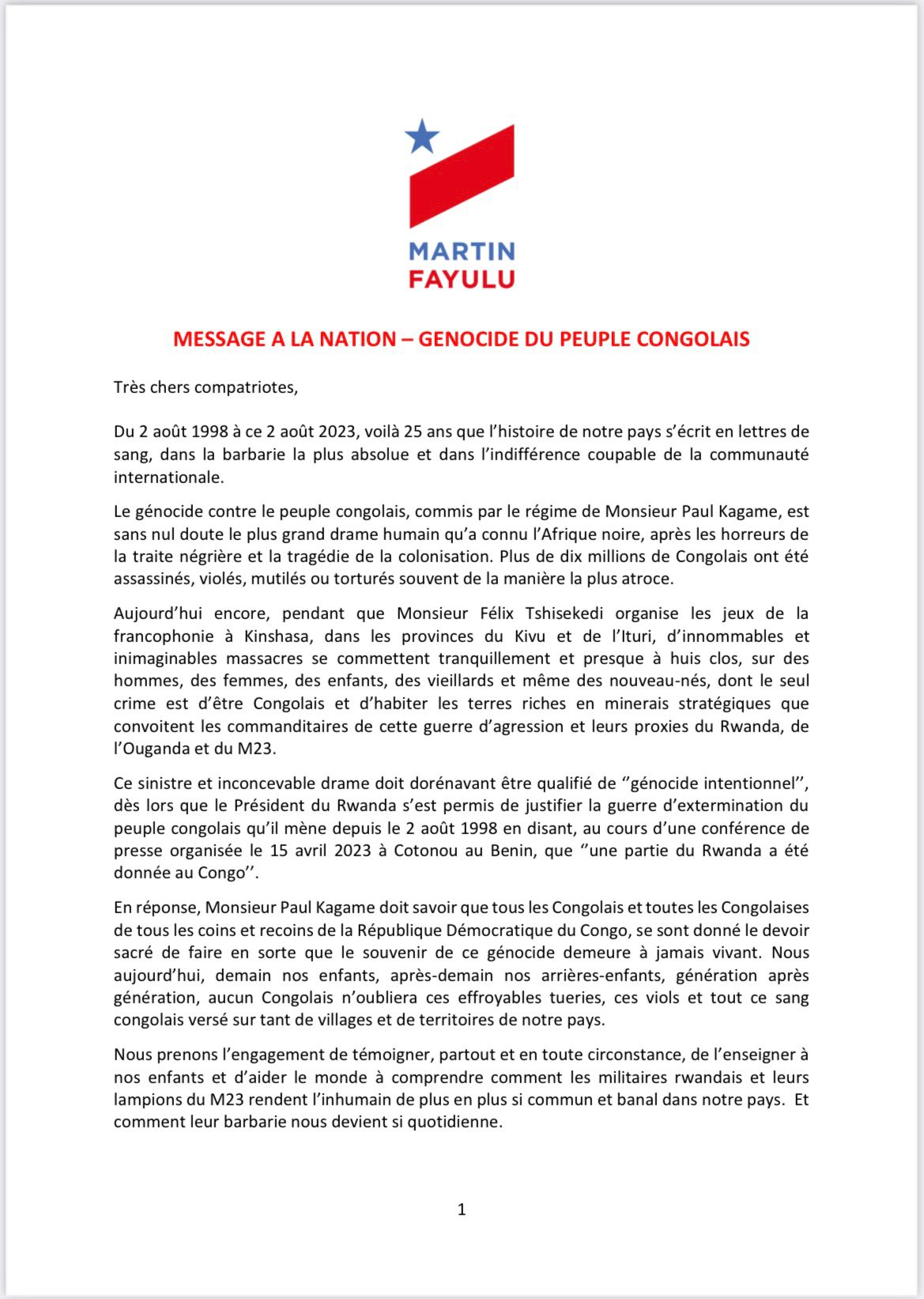 MARTIN
FAYULU

MESSAGE A LA NATION – GENOCIDE DU PEUPLE CONGOLAIS

Très chers compatriotes,

Du 2 août 1998 à ce 2 août 2023, voilà 25 ans que l'histoire de notre pays s'écrit en lettres de sang, dans la barbarie la plus absolue et dans l'indifférence coupable de la communauté internationale.

Le génocide contre le peuple congolais, commis par le régime de Monsieur Paul Kagame, est sans nul doute le plus grand drame humain qu'a connu l'Afrique noire, après les horreurs de la traite négrière et la tragédie de la colonisation. Plus de dix millions de Congolais ont été assassinés, violés, mutilés ou torturés souvent de la manière la plus atroce.

Aujourd'hui encore, pendant que Monsieur Félix Tshisekedi organise les jeux de la francophonie à Kinshasa, dans les provinces du Kivu et de l'Ituri, d'innommables et inimaginables massacres se commettent tranquillement et presque à huis clos, sur des hommes, des femmes, des enfants, des vieillards et même des nouveau-nés, dont le seul crime est d'être Congolais et d'habiter les terres riches en minerais stratégiques que convoitent les commanditaires de cette guerre d'agression et leurs proxies du Rwanda, de l'Ouganda et du M23.

Ce sinistre et inconcevable drame doit dorénavant être qualifié de ''génocide intentionnel'', dès lors que le Président du Rwanda s'est permis de justifier la guerre d'extermination du peuple congolais qu'il mène depuis le 2 août 1998 en disant, au cours d'une conférence de presse organisée le 15 avril 2023 à Cotonou au Benin, que ''une partie du Rwanda a été donnée au Congo''.

En réponse, Monsieur Paul Kagame doit savoir que tous les Congolais et toutes les Congolaises de tous les coins et recoins de la République Démocratique du Congo, se sont donné le devoir sacré de faire en sorte que le souvenir de ce génocide demeure à jamais vivant. Nous aujourd'hui, demain nos enfants, après-demain nos arrières-enfants, génération après génération, aucun Congolais n'oubliera ces effroyables tueries, ces viols et tout ce sang congolais versé sur tant de villages et de territoires de notre pays.

Nous prenons l'engagement de témoigner, partout et en toute circonstance, de l'enseigner à nos enfants et d'aider le monde à comprendre comment les militaires rwandais et leurs lampions du M23 rendent l'inhumain de plus en plus si commun et banal dans notre pays. Et comment leur barbarie nous devient si quotidienne.

1